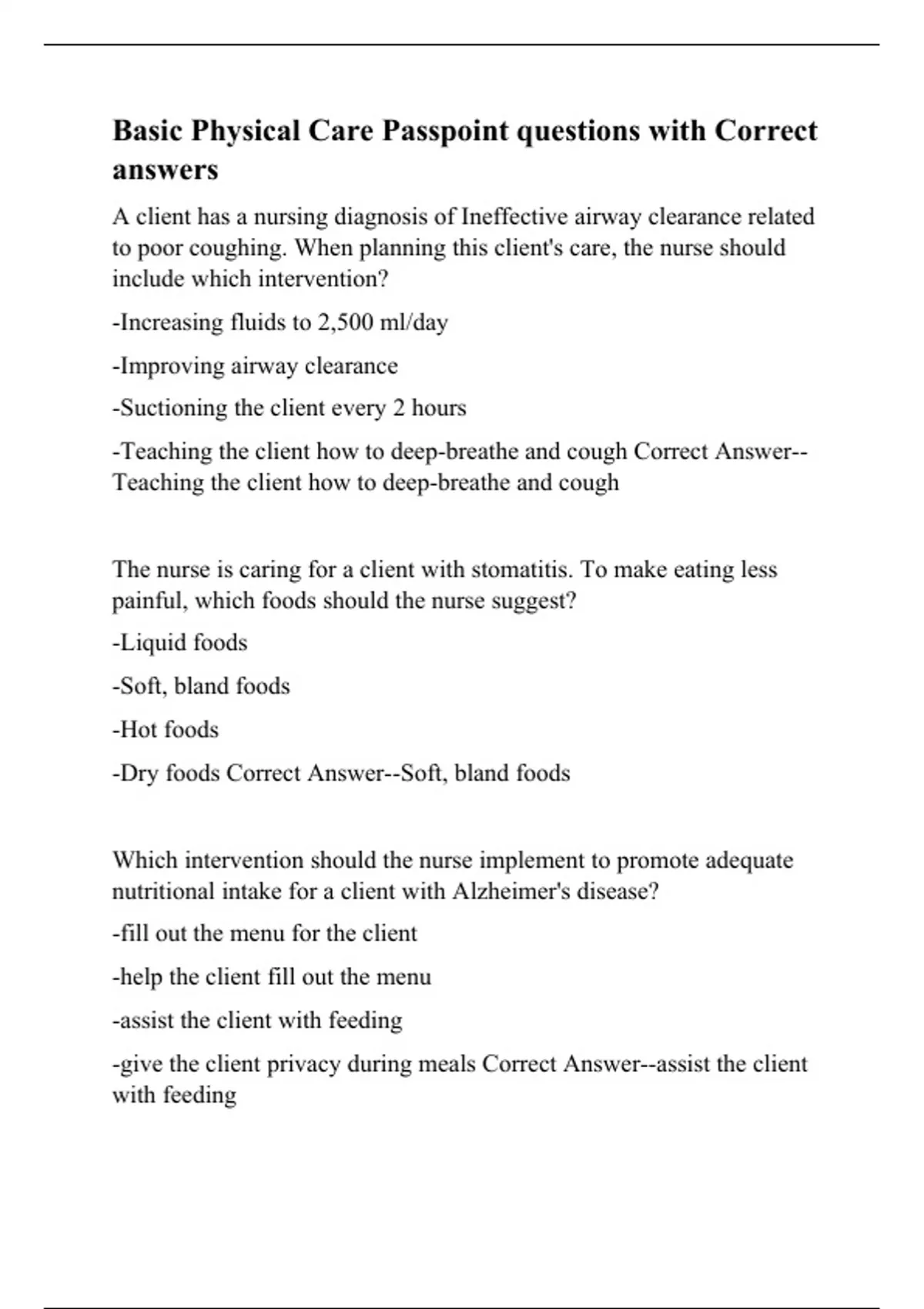 Basic Physical Care Passpoint questions with Correct answers

A client has a nursing diagnosis of Ineffective airway clearance related to poor coughing. When planning this client's care, the nurse should include which intervention?

-Increasing fluids to 2,500 ml/day

-Improving airway clearance

-Suctioning the client every 2 hours

-Teaching the client how to deep-breathe and cough Correct Answer--Teaching the client how to deep-breathe and cough

The nurse is caring for a client with stomatitis. To make eating less painful, which foods should the nurse suggest?

-Liquid foods

-Soft, bland foods

-Hot foods

-Dry foods Correct Answer--Soft, bland foods

Which intervention should the nurse implement to promote adequate nutritional intake for a client with Alzheimer's disease?

-fill out the menu for the client

-help the client fill out the menu

-assist the client with feeding

-give the client privacy during meals Correct Answer--assist the client with feeding